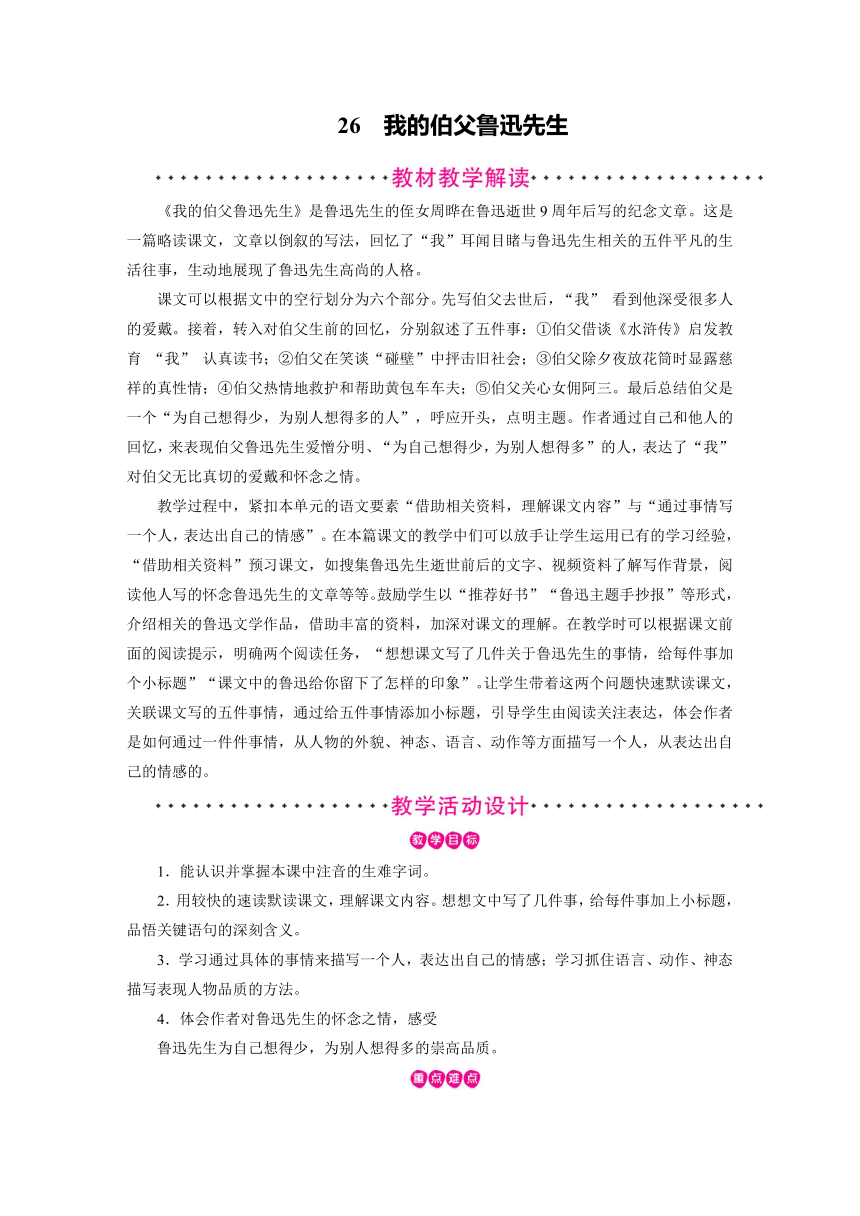 26　我的伯父鲁迅先生

教材教学解读

《我的伯父鲁迅先生》是鲁迅先生的侄女周晔在鲁迅逝世9周年后写的纪念文章。这是一篇略读课文，文章以倒叙的写法，回忆了“我”耳闻目睹与鲁迅先生相关的五件平凡的生活往事，生动地展现了鲁迅先生高尚的人格。

课文可以根据文中的空行划分为六个部分。先写伯父去世后，“我” 看到他深受很多人的爱戴。接着，转入对伯父生前的回忆，分别叙述了五件事：①伯父借谈《水浒传》启发教育 “我” 认真读书；②伯父在笑谈“碰壁”中抨击旧社会；③伯父除夕夜放花筒时显露慈祥的真性情；④伯父热情地救护和帮助黄包车车夫；⑤伯父关心女佣阿三。最后总结伯父是一个“为自己想得少，为别人想得多的人”，呼应开头，点明主题。作者通过自己和他人的回忆，来表现伯父鲁迅先生爱憎分明、“为自己想得少，为别人想得多”的人，表达了“我”对伯父无比真切的爱戴和怀念之情。

教学过程中，紧扣本单元的语文要素“借助相关资料，理解课文内容”与“通过事情写一个人，表达出自己的情感”。在本篇课文的教学中们可以放手让学生运用已有的学习经验，“借助相关资料”预习课文，如搜集鲁迅先生逝世前后的文字、视频资料了解写作背景，阅读他人写的怀念鲁迅先生的文章等等。鼓励学生以“推荐好书”“鲁迅主题手抄报”等形式，介绍相关的鲁迅文学作品，借助丰富的资料，加深对课文的理解。在教学时可以根据课文前面的阅读提示，明确两个阅读任务，“想想课文写了几件关于鲁迅先生的事情，给每件事加个小标题”“课文中的鲁迅给你留下了怎样的印象”。让学生带着这两个问题快速默读课文，关联课文写的五件事情，通过给五件事情添加小标题，引导学生由阅读关注表达，体会作者是如何通过一件件事情，从人物的外貌、神态、语言、动作等方面描写一个人，从表达出自己的情感的。

教学活动设计

教学目标

1．能认识并掌握本课中注音的生难字词。

2．用较快的速读默读课文，理解课文内容。想想文中写了几件事，给每件事加上小标题，品悟关键语句的深刻含义。

3．学习通过具体的事情来描写一个人，表达出自己的情感；学习抓住语言、动作、神态描写表现人物品质的方法。

4．体会作者对鲁迅先生的怀念之情，感受

鲁迅先生为自己想得少，为别人想得多的崇高品质。

重点难点